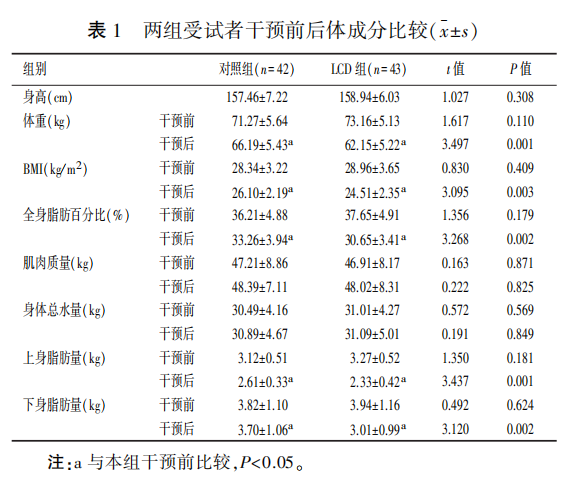 表 1　两组受试者干预前后体成分比较($\bar{x}\pm s$)

| 组别 | | 对照组($n=42$) | LCD 组($n=43$) | $t$ 值 | $P$ 值 |
|---|---|---|---|---|---|
| 身高(cm) | | 157.46±7.22 | 158.94±6.03 | 1.027 | 0.308 |
| 体重(kg) | 干预前 | 71.27±5.64 | 73.16±5.13 | 1.617 | 0.110 |
| | 干预后 | 66.19±5.43$^a$ | 62.15±5.22$^a$ | 3.497 | 0.001 |
| BMI(kg/m$^2$) | 干预前 | 28.34±3.22 | 28.96±3.65 | 0.830 | 0.409 |
| | 干预后 | 26.10±2.19$^a$ | 24.51±2.35$^a$ | 3.095 | 0.003 |
| 全身脂肪百分比(%) | 干预前 | 36.21±4.88 | 37.65±4.91 | 1.356 | 0.179 |
| | 干预后 | 33.26±3.94$^a$ | 30.65±3.41$^a$ | 3.268 | 0.002 |
| 肌肉质量(kg) | 干预前 | 47.21±8.86 | 46.91±8.17 | 0.163 | 0.871 |
| | 干预后 | 48.39±7.11 | 48.02±8.31 | 0.222 | 0.825 |
| 身体总水量(kg) | 干预前 | 30.49±4.16 | 31.01±4.27 | 0.572 | 0.569 |
| | 干预后 | 30.89±4.67 | 31.09±5.01 | 0.191 | 0.849 |
| 上身脂肪量(kg) | 干预前 | 3.12±0.51 | 3.27±0.52 | 1.350 | 0.181 |
| | 干预后 | 2.61±0.33$^a$ | 2.33±0.42$^a$ | 3.437 | 0.001 |
| 下身脂肪量(kg) | 干预前 | 3.82±1.10 | 3.94±1.16 | 0.492 | 0.624 |
| | 干预后 | 3.70±1.06$^a$ | 3.01±0.99$^a$ | 3.120 | 0.002 |

注:a 与本组干预前比较,$P<0.05$。